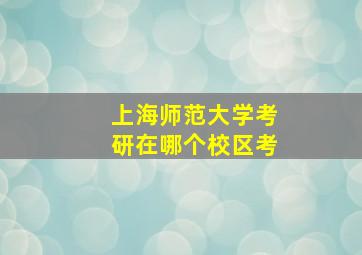 上海师范大学考研在哪个校区考